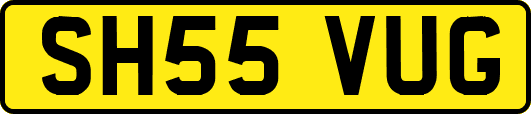 SH55 VUG